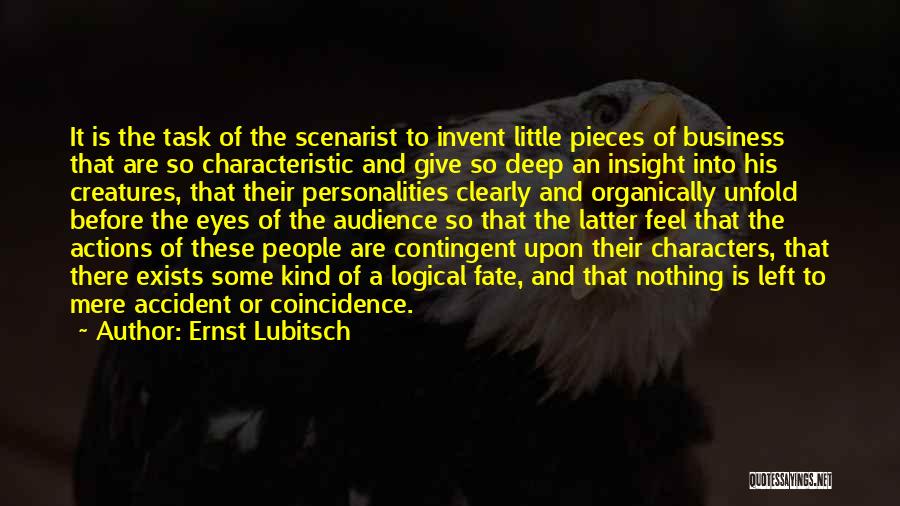 It is the task of the scenarist to invent little pieces of business that are so characteristic and give so deep an insight into his creatures, that their personalities clearly and organically unfold before the eyes of the audience so that the latter feel that the actions of these people are contingent upon their characters, that there exists some kind of a logical fate, and that nothing is left to mere accident or coincidence.

~ Author: Ernst Lubitsch

QUOTESSAYINGS.NET